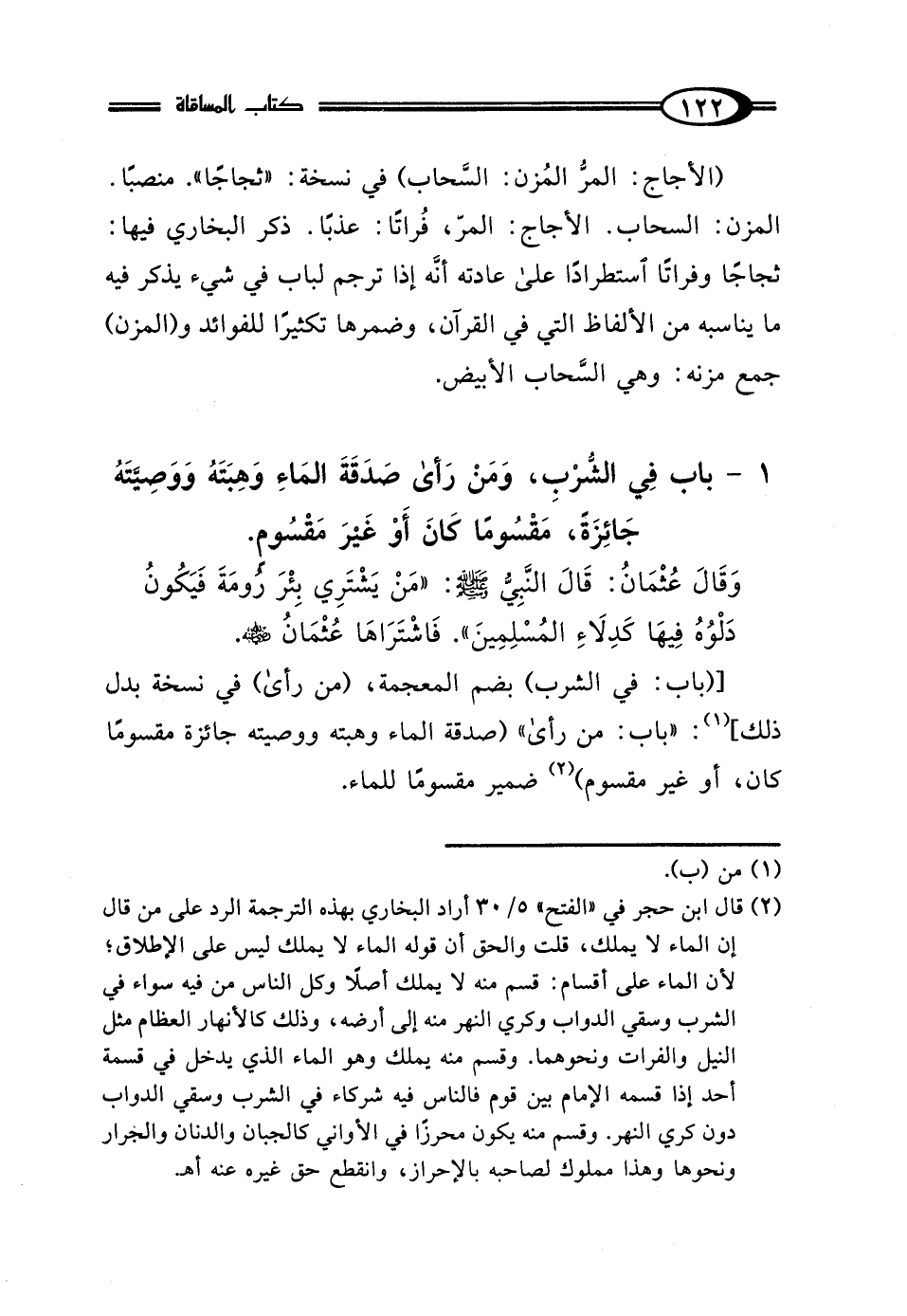 ١٢٢ كتاب المساقاة

(الأجاج: المرُّ المُزن: السَّحاب) في نسخة: «ثجاجًا». منصبًا. المزن: السحاب. الأجاج: المرّ، فُراتًا: عذبًا. ذكر البخاري فيها: ثجاجًا وفراتًا ٱستطرادًا علىٰ عادته أنَّه إذا ترجم لباب في شيء يذكر فيه ما يناسبه من الألفاظ التي في القرآن، وضمرها تكثيرًا للفوائد و(المزن) جمع مزنه: وهي السَّحاب الأبيض.

١ - باب فِي الشُّرْبِ، وَمَنْ رَأَىٰ صَدَقَةَ المَاءِ وَهِبَتَهُ وَوَصِيَّتَهُ جَائِزَةً، مَقْسُومًا كَانَ أَوْ غَيْرَ مَقْسُوم.

وَقَالَ عُثْمَانُ: قَالَ النَّبِيُّ ﷺ: «مَنْ يَشْتَرِي بِئْرَ رُومَةَ فَيَكُونُ دَلْوُهُ فِيهَا كَدِلَاءِ المُسْلِمِينَ». فَاشْتَرَاهَا عُثْمَانُ ﷺ.

[(باب: في الشرب) بضم المعجمة، (من رأىٰ) في نسخة بدل ذلك]$^{(١)}$: «باب: من رأىٰ» (صدقة الماء وهبته ووصيته جائزة مقسومًا كان، أو غير مقسوم)$^{(٢)}$ ضمير مقسومًا للماء.

(١) من (ب).
(٢) قال ابن حجر في «الفتح» ٥/ ٣٠ أراد البخاري بهذه الترجمة الرد على من قال إن الماء لا يملك، قلت والحق أن قوله الماء لا يملك ليس على الإطلاق؛ لأن الماء على أقسام: قسم منه لا يملك أصلًا وكل الناس من فيه سواء في الشرب وسقي الدواب وكري النهر منه إلى أرضه، وذلك كالأنهار العظام مثل النيل والفرات ونحوهما. وقسم منه يملك وهو الماء الذي يدخل في قسمة أحد إذا قسمه الإمام بين قوم فالناس فيه شركاء في الشرب وسقي الدواب دون كري النهر. وقسم منه يكون محرزًا في الأواني كالجبان والدنان والجرار ونحوها وهذا مملوك لصاحبه بالإحراز، وانقطع حق غيره عنه أهـ.